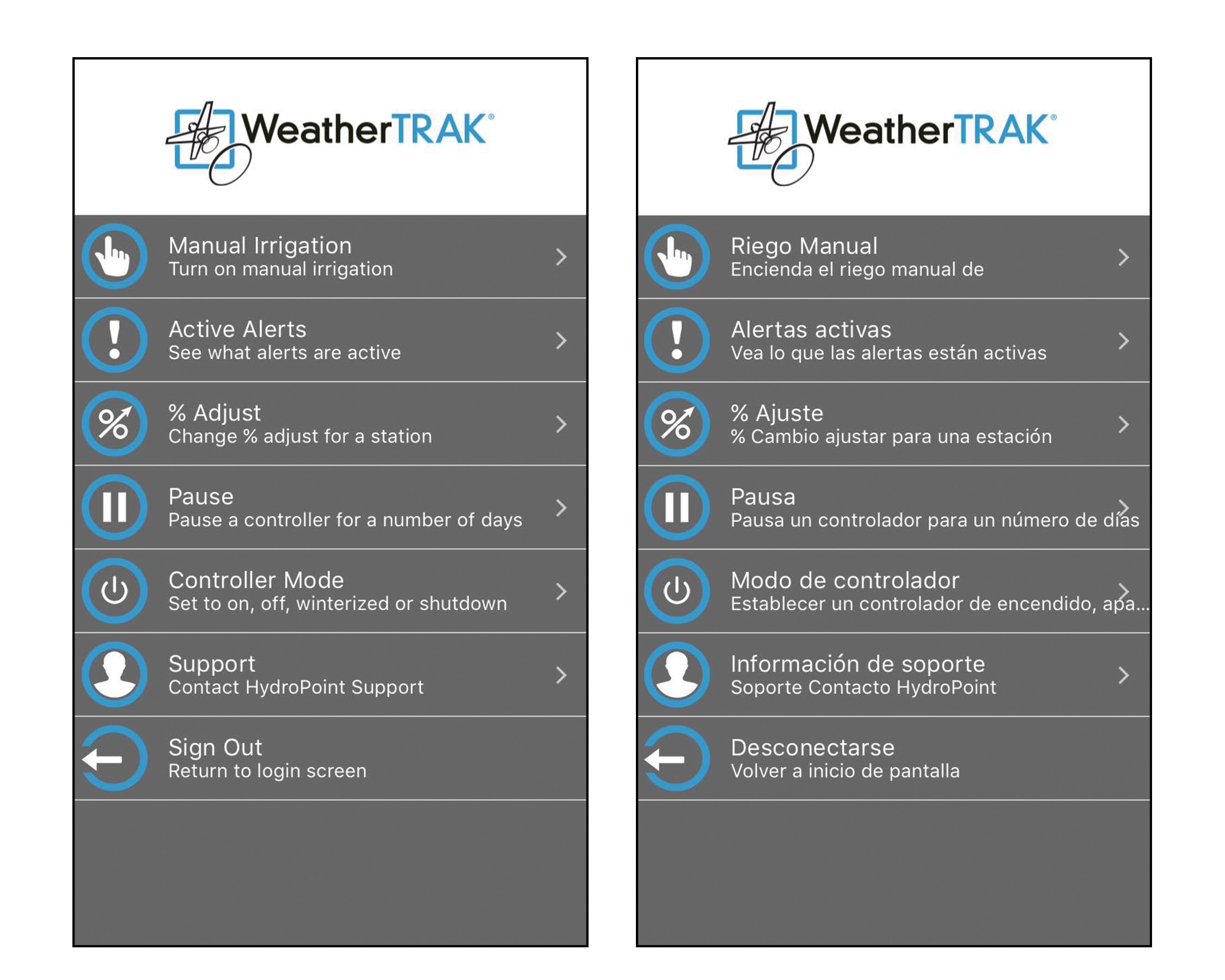 WeatherTRAK®

Manual Irrigation
Turn on manual irrigation

Active Alerts
See what alerts are active

% Adjust
Change % adjust for a station

Pause
Pause a controller for a number of days

Controller Mode
Set to on, off, winterized or shutdown

Support
Contact HydroPoint Support

Sign Out
Return to login screen

WeatherTRAK®

Riego Manual
Encienda el riego manual de

Alertas activas
Vea lo que las alertas están activas

% Ajuste
% Cambio ajustar para una estación

Pausa
Pausa un controlador para un número de días

Modo de controlador
Establecer un controlador de encendido, apa...

Información de soporte
Soporte Contacto HydroPoint

Desconectarse
Volver a inicio de pantalla